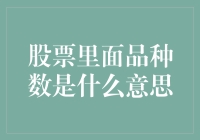 股票里面品种数是什么意思